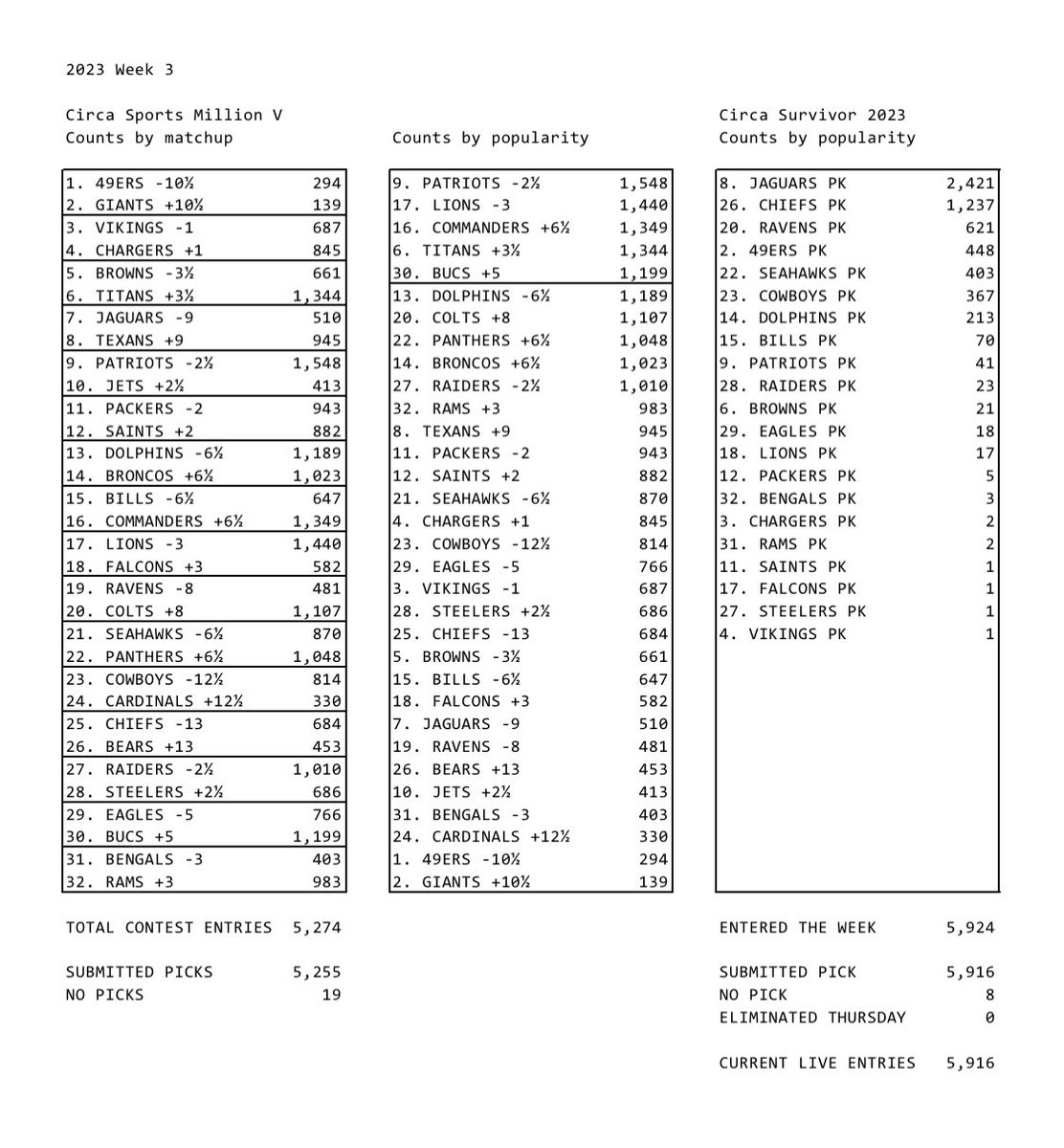 2023 Week 3

Circa Sports Million V
Counts by matchup

| | |
|---|---|
| 1. 49ERS -10½ | 294 |
| 2. GIANTS +10½ | 139 |
| 3. VIKINGS -1 | 687 |
| 4. CHARGERS +1 | 845 |
| 5. BROWNS -3½ | 661 |
| 6. TITANS +3½ | 1,344 |
| 7. JAGUARS -9 | 510 |
| 8. TEXANS +9 | 945 |
| 9. PATRIOTS -2½ | 1,548 |
| 10. JETS +2½ | 413 |
| 11. PACKERS -2 | 943 |
| 12. SAINTS +2 | 882 |
| 13. DOLPHINS -6½ | 1,189 |
| 14. BRONCOS +6½ | 1,023 |
| 15. BILLS -6½ | 647 |
| 16. COMMANDERS +6½ | 1,349 |
| 17. LIONS -3 | 1,440 |
| 18. FALCONS +3 | 582 |
| 19. RAVENS -8 | 481 |
| 20. COLTS +8 | 1,107 |
| 21. SEAHAWKS -6½ | 870 |
| 22. PANTHERS +6½ | 1,048 |
| 23. COWBOYS -12½ | 814 |
| 24. CARDINALS +12½ | 330 |
| 25. CHIEFS -13 | 684 |
| 26. BEARS +13 | 453 |
| 27. RAIDERS -2½ | 1,010 |
| 28. STEELERS +2½ | 686 |
| 29. EAGLES -5 | 766 |
| 30. BUCS +5 | 1,199 |
| 31. BENGALS -3 | 403 |
| 32. RAMS +3 | 983 |

TOTAL CONTEST ENTRIES 5,274

SUBMITTED PICKS 5,255
NO PICKS 19

Counts by popularity

| | |
|---|---|
| 9. PATRIOTS -2½ | 1,548 |
| 17. LIONS -3 | 1,440 |
| 16. COMMANDERS +6½ | 1,349 |
| 6. TITANS +3½ | 1,344 |
| 30. BUCS +5 | 1,199 |
| 13. DOLPHINS -6½ | 1,189 |
| 20. COLTS +8 | 1,107 |
| 22. PANTHERS +6½ | 1,048 |
| 14. BRONCOS +6½ | 1,023 |
| 27. RAIDERS -2½ | 1,010 |
| 32. RAMS +3 | 983 |
| 8. TEXANS +9 | 945 |
| 11. PACKERS -2 | 943 |
| 12. SAINTS +2 | 882 |
| 21. SEAHAWKS -6½ | 870 |
| 4. CHARGERS +1 | 845 |
| 23. COWBOYS -12½ | 814 |
| 29. EAGLES -5 | 766 |
| 3. VIKINGS -1 | 687 |
| 28. STEELERS +2½ | 686 |
| 25. CHIEFS -13 | 684 |
| 5. BROWNS -3½ | 661 |
| 15. BILLS -6½ | 647 |
| 18. FALCONS +3 | 582 |
| 7. JAGUARS -9 | 510 |
| 19. RAVENS -8 | 481 |
| 26. BEARS +13 | 453 |
| 10. JETS +2½ | 413 |
| 31. BENGALS -3 | 403 |
| 24. CARDINALS +12½ | 330 |
| 1. 49ERS -10½ | 294 |
| 2. GIANTS +10½ | 139 |

Circa Survivor 2023
Counts by popularity

| | |
|---|---|
| 8. JAGUARS PK | 2,421 |
| 26. CHIEFS PK | 1,237 |
| 20. RAVENS PK | 621 |
| 2. 49ERS PK | 448 |
| 22. SEAHAWKS PK | 403 |
| 23. COWBOYS PK | 367 |
| 14. DOLPHINS PK | 213 |
| 15. BILLS PK | 70 |
| 9. PATRIOTS PK | 41 |
| 28. RAIDERS PK | 23 |
| 6. BROWNS PK | 21 |
| 29. EAGLES PK | 18 |
| 18. LIONS PK | 17 |
| 12. PACKERS PK | 5 |
| 32. BENGALS PK | 3 |
| 3. CHARGERS PK | 2 |
| 31. RAMS PK | 2 |
| 11. SAINTS PK | 1 |
| 17. FALCONS PK | 1 |
| 27. STEELERS PK | 1 |
| 4. VIKINGS PK | 1 |

ENTERED THE WEEK 5,924

SUBMITTED PICK 5,916
NO PICK 8
ELIMINATED THURSDAY 0

CURRENT LIVE ENTRIES 5,916